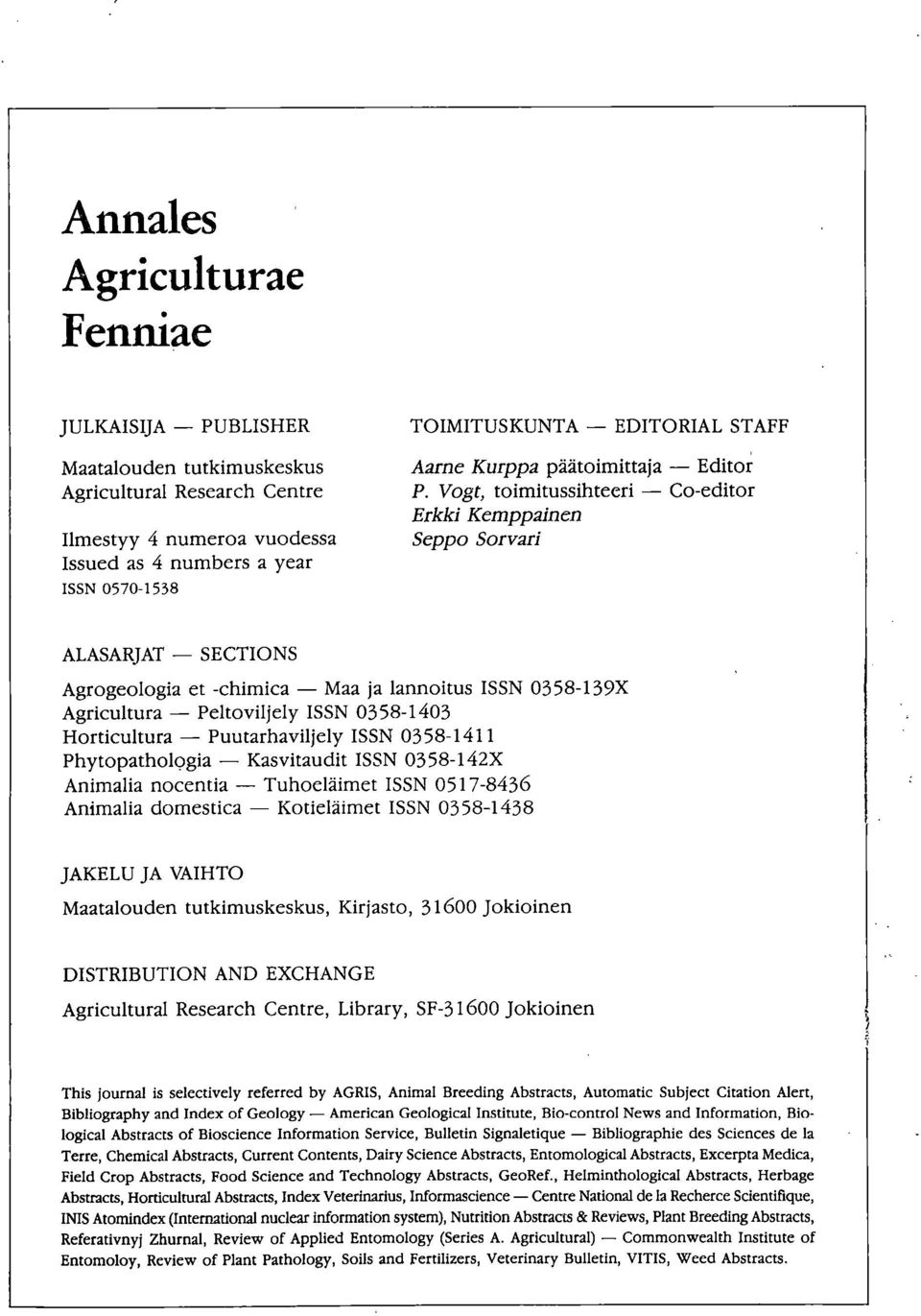 Annales Agriculturae Fenniae

JULKAISIJA — PUBLISHER

Maatalouden tutkimuskeskus
Agricultural Research Centre

Ilmestyy 4 numeroa vuodessa
Issued as 4 numbers a year
ISSN 0570-1538

TOIMITUSKUNTA — EDITORIAL STAFF

Aarne Kurppa päätoimittaja — Editor
P. Vogt, toimitussihteeri — Co-editor
Erkki Kemppainen
Seppo Sorvari

ALASARJAT — SECTIONS

Agrogeologia et -chimica — Maa ja lannoitus ISSN 0358-139X
Agricultura — Peltoviljely ISSN 0358-1403
Horticultura — Puutarhaviljely ISSN 0358-1411
Phytopathologia — Kasvitaudit ISSN 0358-142X
Animalia nocentia — Tuhoeläimet ISSN 0517-8436
Animalia domestica — Kotieläimet ISSN 0358-1438

JAKELU JA VAIHTO

Maatalouden tutkimuskeskus, Kirjasto, 31600 Jokioinen

DISTRIBUTION AND EXCHANGE

Agricultural Research Centre, Library, SF-31600 Jokioinen

This journal is selectively referred by AGRIS, Animal Breeding Abstracts, Automatic Subject Citation Alert, Bibliography and Index of Geology — American Geological Institute, Bio-control News and Information, Biological Abstracts of Bioscience Information Service, Bulletin Signaletique — Bibliographie des Sciences de la Terre, Chemical Abstracts, Current Contents, Dairy Science Abstracts, Entomological Abstracts, Excerpta Medica, Field Crop Abstracts, Food Science and Technology Abstracts, GeoRef., Helminthological Abstracts, Herbage Abstracts, Horticultural Abstracts, Index Veterinarius, Informascience — Centre National de la Recherce Scientifique, INIS Atomindex (International nuclear information system), Nutrition Abstracts & Reviews, Plant Breeding Abstracts, Referativnyj Zhurnal, Review of Applied Entomology (Series A. Agricultural) — Commonwealth Institute of Entomoloy, Review of Plant Pathology, Soils and Fertilizers, Veterinary Bulletin, VITIS, Weed Abstracts.